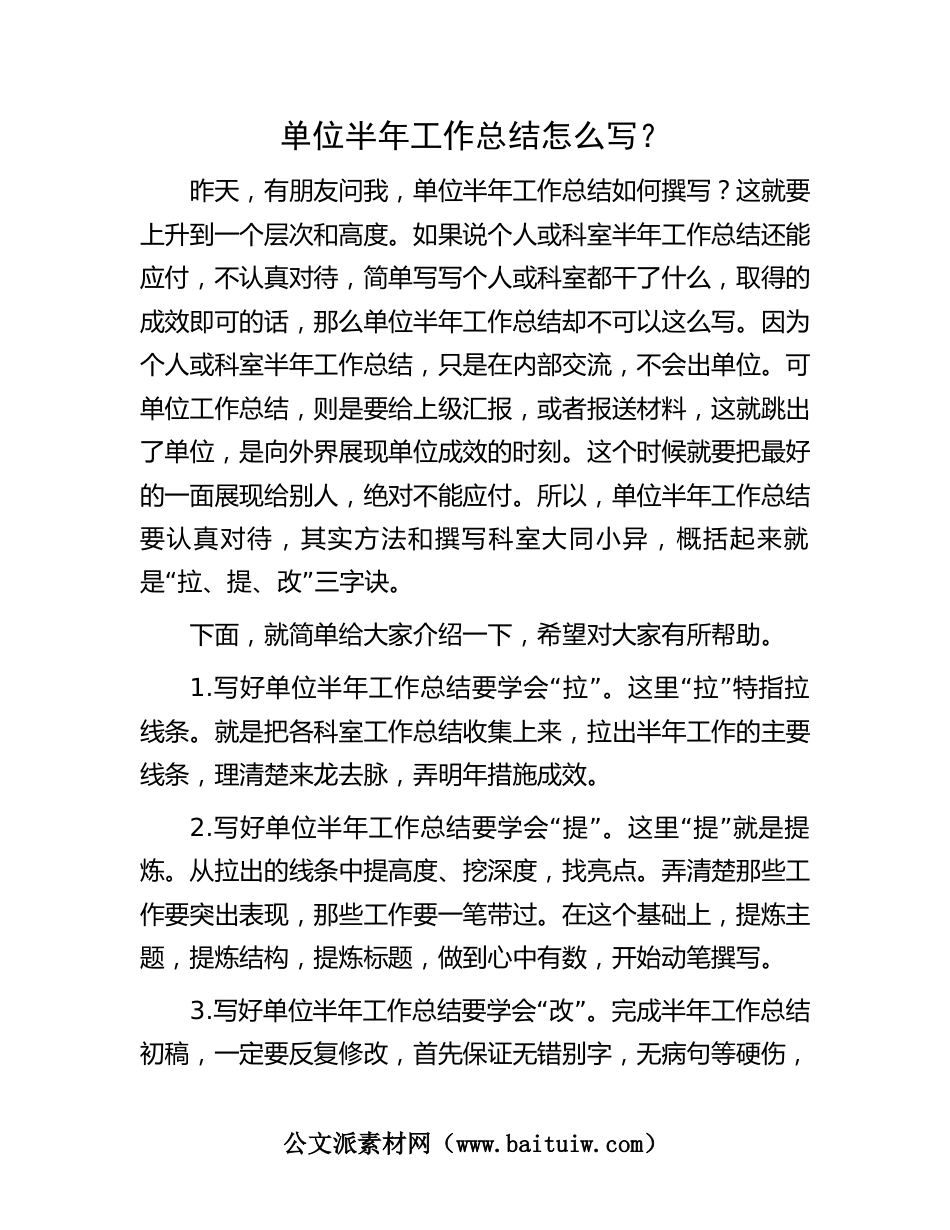 单位半年工作总结怎么写？

昨天，有朋友问我，单位半年工作总结如何撰写？这就要上升到一个层次和高度。如果说个人或科室半年工作总结还能应付，不认真对待，简单写写个人或科室都干了什么，取得的成效即可的话，那么单位半年工作总结却不可以这么写。因为个人或科室半年工作总结，只是在内部交流，不会出单位。可单位工作总结，则是要给上级汇报，或者报送材料，这就跳出了单位，是向外界展现单位成效的时刻。这个时候就要把最好的一面展现给别人，绝对不能应付。所以，单位半年工作总结要认真对待，其实方法和撰写科室大同小异，概括起来就是“拉、提、改”三字诀。

下面，就简单给大家介绍一下，希望对大家有所帮助。

1.写好单位半年工作总结要学会“拉”。这里“拉”特指拉线条。就是把各科室工作总结收集上来，拉出半年工作的主要线条，理清楚来龙去脉，弄明年措施成效。

2.写好单位半年工作总结要学会“提”。这里“提”就是提炼。从拉出的线条中提高度、挖深度，找亮点。弄清楚那些工作要突出表现，那些工作要一笔带过。在这个基础上，提炼主题，提炼结构，提炼标题，做到心中有数，开始动笔撰写。

3.写好单位半年工作总结要学会“改”。完成半年工作总结初稿，一定要反复修改，首先保证无错别字，无病句等硬伤，

公文派素材网（www.baituiw.com）